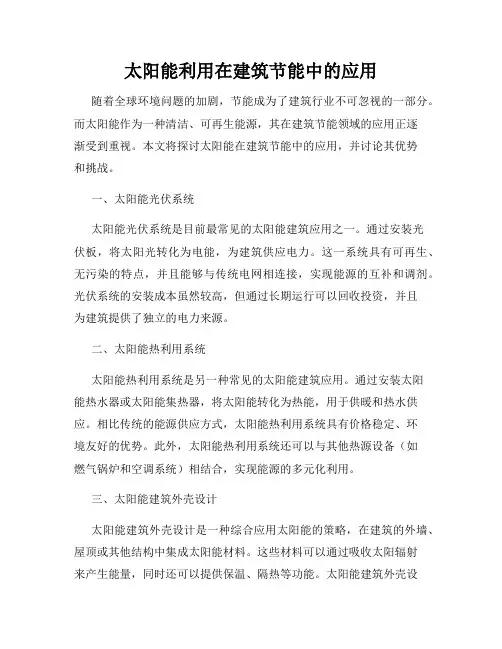 太阳能利用在建筑节能中的应用

随着全球环境问题的加剧，节能成为了建筑行业不可忽视的一部分。而太阳能作为一种清洁、可再生能源，其在建筑节能领域的应用正逐渐受到重视。本文将探讨太阳能在建筑节能中的应用，并讨论其优势和挑战。

一、太阳能光伏系统

太阳能光伏系统是目前最常见的太阳能建筑应用之一。通过安装光伏板，将太阳光转化为电能，为建筑供应电力。这一系统具有可再生、无污染的特点，并且能够与传统电网相连接，实现能源的互补和调剂。光伏系统的安装成本虽然较高，但通过长期运行可以回收投资，并且为建筑提供了独立的电力来源。

二、太阳能热利用系统

太阳能热利用系统是另一种常见的太阳能建筑应用。通过安装太阳能热水器或太阳能集热器，将太阳能转化为热能，用于供暖和热水供应。相比传统的能源供应方式，太阳能热利用系统具有价格稳定、环境友好的优势。此外，太阳能热利用系统还可以与其他热源设备（如燃气锅炉和空调系统）相结合，实现能源的多元化利用。

三、太阳能建筑外壳设计

太阳能建筑外壳设计是一种综合应用太阳能的策略，在建筑的外墙、屋顶或其他结构中集成太阳能材料。这些材料可以通过吸收太阳辐射来产生能量，同时还可以提供保温、隔热等功能。太阳能建筑外壳设